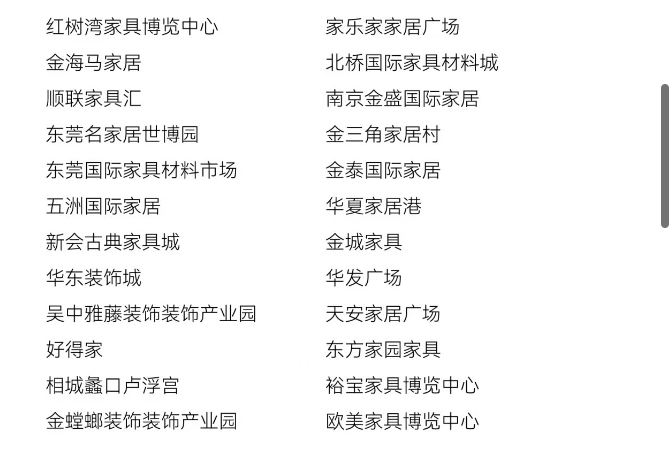 红树湾家具博览中心
金海马家居
顺联家具汇
东莞名家居世博园
东莞国际家具材料市场
五洲国际家居
新会古典家具城
华东装饰城
吴中雅藤装饰装饰产业园
好得家
相城蠡口卢浮宫
金螳螂装饰装饰产业园

家乐家家居广场
北桥国际家具材料城
南京金盛国际家居
金三角家居村
金泰国际家居
华夏家居港
金城家具
华发广场
天安家居广场
东方家园家具
裕宝家具博览中心
欧美家具博览中心